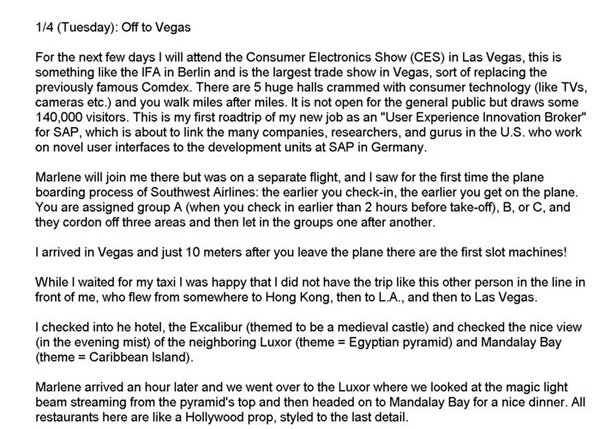 1/4 (Tuesday): Off to Vegas

For the next few days I will attend the Consumer Electronics Show (CES) in Las Vegas, this is something like the IFA in Berlin and is the largest trade show in Vegas, sort of replacing the previously famous Comdex. There are 5 huge halls crammed with consumer technology (like TVs, cameras etc.) and you walk miles after miles. It is not open for the general public but draws some 140,000 visitors. This is my first roadtrip of my new job as an "User Experience Innovation Broker" for SAP, which is about to link the many companies, researchers, and gurus in the U.S. who work on novel user interfaces to the development units at SAP in Germany.

Marlene will join me there but was on a separate flight, and I saw for the first time the plane boarding process of Southwest Airlines: the earlier you check-in, the earlier you get on the plane. You are assigned group A (when you check in earlier than 2 hours before take-off), B, or C, and they cordon off three areas and then let in the groups one after another.

I arrived in Vegas and just 10 meters after you leave the plane there are the first slot machines!

While I waited for my taxi I was happy that I did not have the trip like this other person in the line in front of me, who flew from somewhere to Hong Kong, then to L.A., and then to Las Vegas.

I checked into he hotel, the Excalibur (themed to be a medieval castle) and checked the nice view (in the evening mist) of the neighboring Luxor (theme = Egyptian pyramid) and Mandalay Bay (theme = Caribbean Island).

Marlene arrived an hour later and we went over to the Luxor where we looked at the magic light beam streaming from the pyramid's top and then headed on to Mandalay Bay for a nice dinner. All restaurants here are like a Hollywood prop, styled to the last detail.